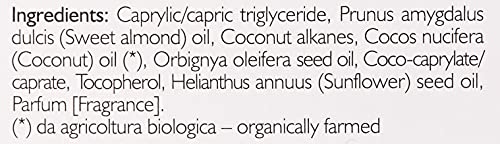 Ingredients: Caprylic/capric triglyceride, Prunus amygdalus dulcis (Sweet almond) oil, Coconut alkanes, Cocos nucifera (Coconut) oil (*), Orbignya oleifera seed oil, Coco-caprylate/caprate, Tocopherol, Helianthus annuus (Sunflower) seed oil, Parfum [Fragrance].
(*) da agricoltura biologica – organically farmed